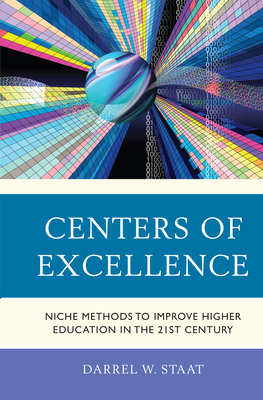 CENTERS OF EXCELLENCE

NICHE METHODS TO IMPROVE HIGHER EDUCATION IN THE 21ST CENTURY

DARREL W. STAAT